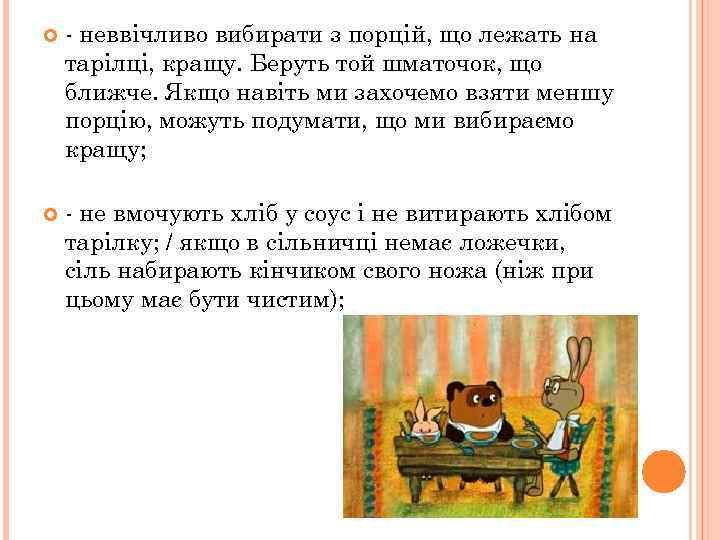 - неввічливо вибирати з порцій, що лежать на тарілці, кращу. Беруть той шматочок, що ближче. Якщо навіть ми захочемо взяти меншу порцію, можуть подумати, що ми вибираємо кращу;

- не вмочують хліб у соус і не витирають хлібом тарілку; / якщо в сільничці немає ложечки, сіль набирають кінчиком свого ножа (ніж при цьому має бути чистим);